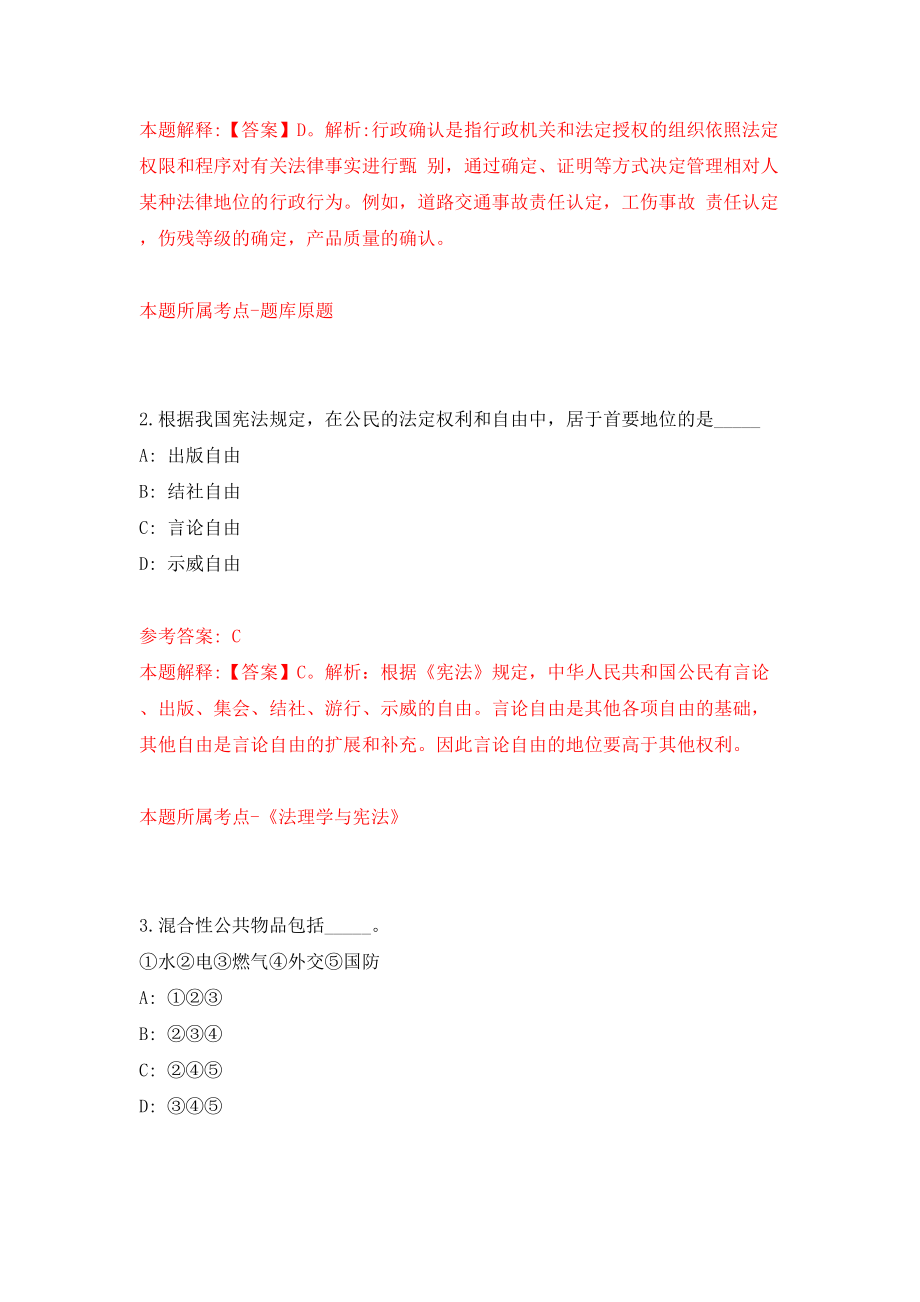 本题解释:【答案】D。解析:行政确认是指行政机关和法定授权的组织依照法定权限和程序对有关法律事实进行甄 别，通过确定、证明等方式决定管理相对人某种法律地位的行政行为。例如，道路交通事故责任认定，工伤事故 责任认定，伤残等级的确定，产品质量的确认。

本题所属考点-题库原题

2.根据我国宪法规定，在公民的法定权利和自由中，居于首要地位的是_____

A: 出版自由

B: 结社自由

C: 言论自由

D: 示威自由

参考答案: C

本题解释:【答案】C。解析：根据《宪法》规定，中华人民共和国公民有言论、出版、集会、结社、游行、示威的自由。言论自由是其他各项自由的基础，其他自由是言论自由的扩展和补充。因此言论自由的地位要高于其他权利。

本题所属考点-《法理学与宪法》

3.混合性公共物品包括_____。

①水②电③燃气④外交⑤国防

A: ①②③

B: ②③④

C: ②④⑤

D: ③④⑤